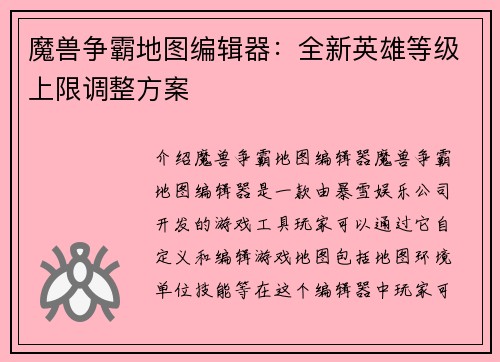 魔兽争霸地图编辑器：全新英雄等级上限调整方案

介绍魔兽争霸地图编辑器魔兽争霸地图编辑器是一款由暴雪娱乐公司开发的游戏工具玩家可以通过它自定义和编辑游戏地图包括地图环境单位技能等在这个编辑器中玩家可